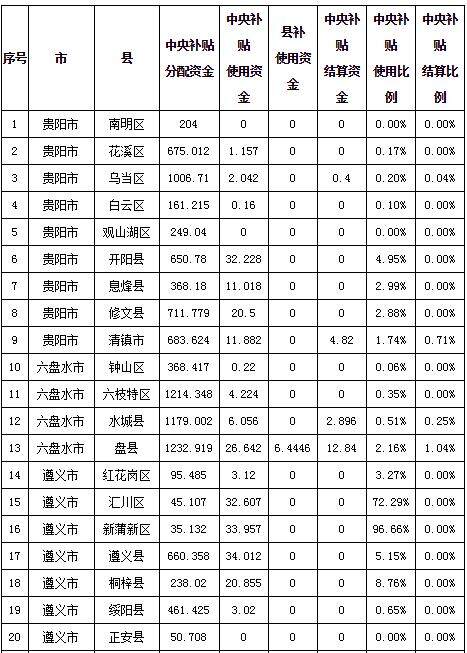 | 序号 | 市 | 县 | 中央补贴分配资金 | 中央补贴使用资金 | 县补使用资金 | 中央补贴结算资金 | 中央补贴使用比例 | 中央补贴结算比例 |
|---|---|---|---|---|---|---|---|---|
| 1 | 贵阳市 | 南明区 | 204 | 0 | 0 | 0 | 0.00% | 0.00% |
| 2 | 贵阳市 | 花溪区 | 675.012 | 1.157 | 0 | 0 | 0.17% | 0.00% |
| 3 | 贵阳市 | 乌当区 | 1006.71 | 2.042 | 0 | 0.4 | 0.20% | 0.04% |
| 4 | 贵阳市 | 白云区 | 161.215 | 0.16 | 0 | 0 | 0.10% | 0.00% |
| 5 | 贵阳市 | 观山湖区 | 249.04 | 0 | 0 | 0 | 0.00% | 0.00% |
| 6 | 贵阳市 | 开阳县 | 650.78 | 32.228 | 0 | 0 | 4.95% | 0.00% |
| 7 | 贵阳市 | 息烽县 | 368.18 | 11.018 | 0 | 0 | 2.99% | 0.00% |
| 8 | 贵阳市 | 修文县 | 711.779 | 20.5 | 0 | 0 | 2.88% | 0.00% |
| 9 | 贵阳市 | 清镇市 | 683.624 | 11.882 | 0 | 4.82 | 1.74% | 0.71% |
| 10 | 六盘水市 | 钟山区 | 368.417 | 0.22 | 0 | 0 | 0.06% | 0.00% |
| 11 | 六盘水市 | 六枝特区 | 1214.348 | 4.224 | 0 | 0 | 0.35% | 0.00% |
| 12 | 六盘水市 | 水城县 | 1179.002 | 6.056 | 0 | 2.896 | 0.51% | 0.25% |
| 13 | 六盘水市 | 盘县 | 1232.919 | 26.642 | 6.4446 | 12.84 | 2.16% | 1.04% |
| 14 | 遵义市 | 红花岗区 | 95.485 | 3.12 | 0 | 0 | 3.27% | 0.00% |
| 15 | 遵义市 | 汇川区 | 45.107 | 32.607 | 0 | 0 | 72.29% | 0.00% |
| 16 | 遵义市 | 新蒲新区 | 35.132 | 33.957 | 0 | 0 | 96.66% | 0.00% |
| 17 | 遵义市 | 遵义县 | 660.358 | 34.012 | 0 | 0 | 5.15% | 0.00% |
| 18 | 遵义市 | 桐梓县 | 238.02 | 20.855 | 0 | 0 | 8.76% | 0.00% |
| 19 | 遵义市 | 绥阳县 | 461.425 | 3.02 | 0 | 0 | 0.65% | 0.00% |
| 20 | 遵义市 | 正安县 | 50.708 | 0 | 0 | 0 | 0.00% | 0.00% |